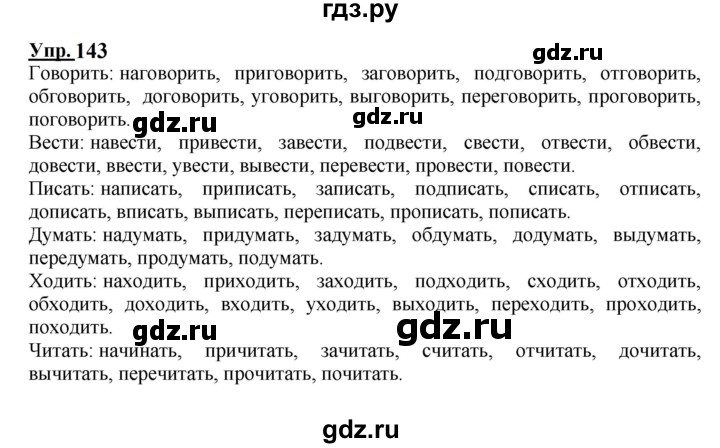 гдз.ру

Упр. 143

gdz.ru

Говорить: наговорить, приговорить, заговорить, подговорить, отговорить, обговорить, договорить, уговорить, выговорить, переговорить, проговорить, поговорить. gdz.ru gdz.ru

Вести: навести, привести, завести, подвести, свести, отвести, обвести, довести, ввести, увести, вывести, перевести, провести, повести.

Писать: написать, приписать, записать, подписать, списать, отписать, дописать, вписать, выписать, переписать, прописать, пописать.

Думать: надумать, придумать, задумать, обдумать, додумать, выдумать, передумать, продумать, подумать.

Ходить: находить, приходить, заходить, подходить, сходить, отходить, обходить, доходить, входить, уходить, выходить, переходить, проходить, походить. gdz.ru gdz.ru

Читать: начинать, причитать, зачитать, считать, отчитать, дочитать, вычитать, перечитать, прочитать, почитать.

gdz.ru